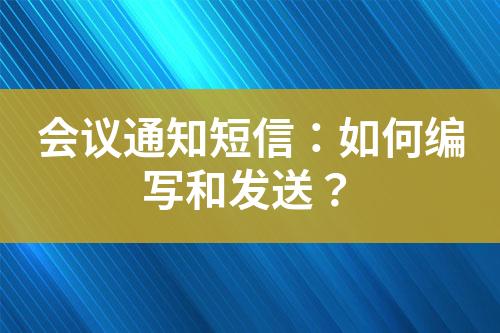 会议通知短信：如何编写和发送？